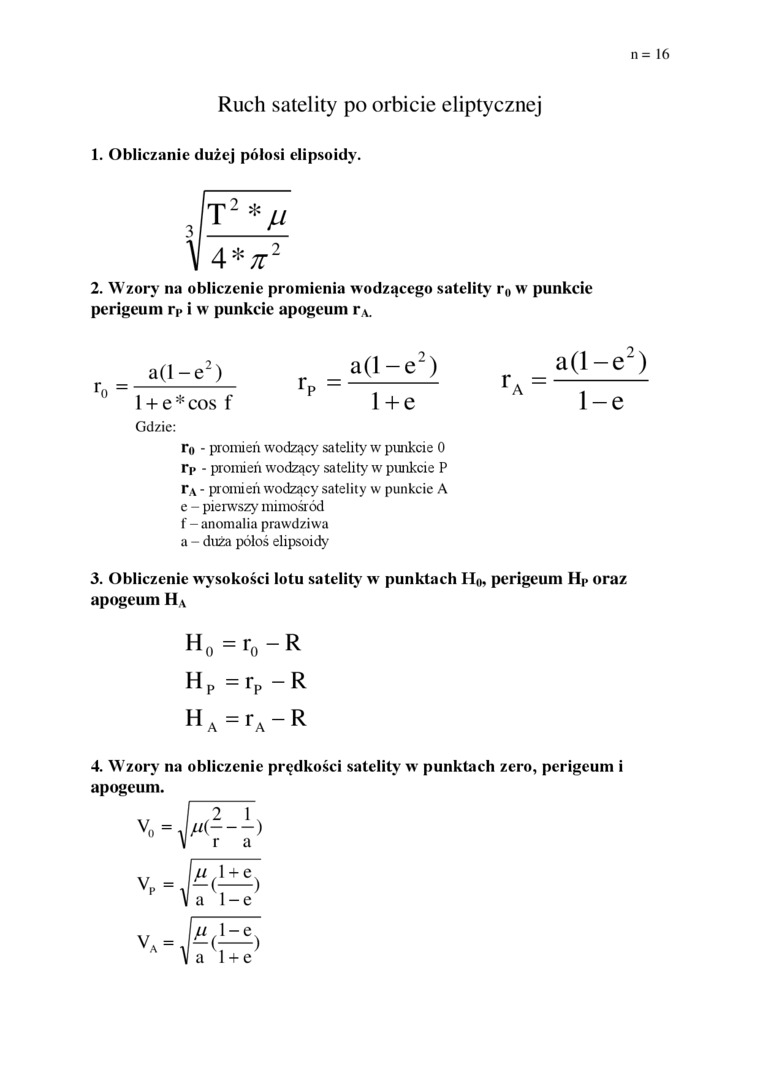 n = 16

Ruch satelity po orbicie eliptycznej

1. Obliczanie dużej półosi elipsoidy.

$\sqrt[3]{\frac{T^2 * \mu}{4 * \pi^2}}$

2. Wzory na obliczenie promienia wodzącego satelity $r_0$ w punkcie perigeum $r_P$ i w punkcie apogeum $r_A$.

$r_0 = \frac{a(1-e^2)}{1+e*\cos f}$ $r_P = \frac{a(1-e^2)}{1+e}$ $r_A = \frac{a(1-e^2)}{1-e}$

Gdzie:
$r_0$ - promień wodzący satelity w punkcie 0
$r_P$ - promień wodzący satelity w punkcie P
$r_A$ - promień wodzący satelity w punkcie A
e – pierwszy mimośród
f – anomalia prawdziwa
a – duża półoś elipsoidy

3. Obliczenie wysokości lotu satelity w punktach $H_0$, perigeum $H_P$ oraz apogeum $H_A$

$H_0 = r_0 - R$
$H_P = r_P - R$
$H_A = r_A - R$

4. Wzory na obliczenie prędkości satelity w punktach zero, perigeum i apogeum.

$V_0 = \sqrt{\mu(\frac{2}{r} - \frac{1}{a})}$

$V_P = \sqrt{\frac{\mu}{a}(\frac{1+e}{1-e})}$

$V_A = \sqrt{\frac{\mu}{a}(\frac{1-e}{1+e})}$